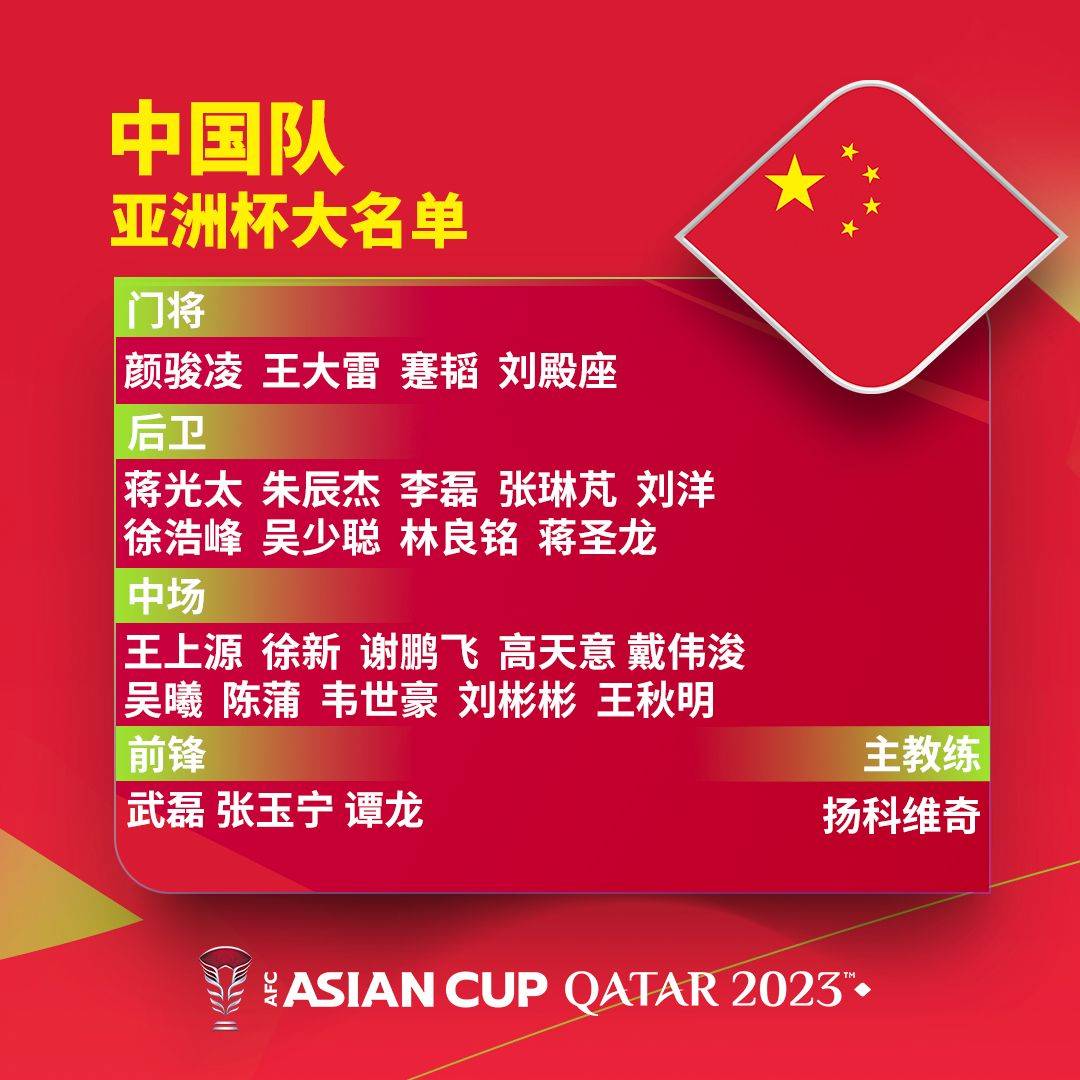 中国队
亚洲杯大名单

门将
颜骏凌 王大雷 蹇韬 刘殿座

后卫
蒋光太 朱辰杰 李磊 张琳芃 刘洋
徐浩峰 吴少聪 林良铭 蒋圣龙

中场
王上源 徐新 谢鹏飞 高天意 戴伟浚
吴曦 陈蒲 韦世豪 刘彬彬 王秋明

前锋
武磊 张玉宁 谭龙

主教练
扬科维奇

AFC ASIAN CUP QATAR 2023™